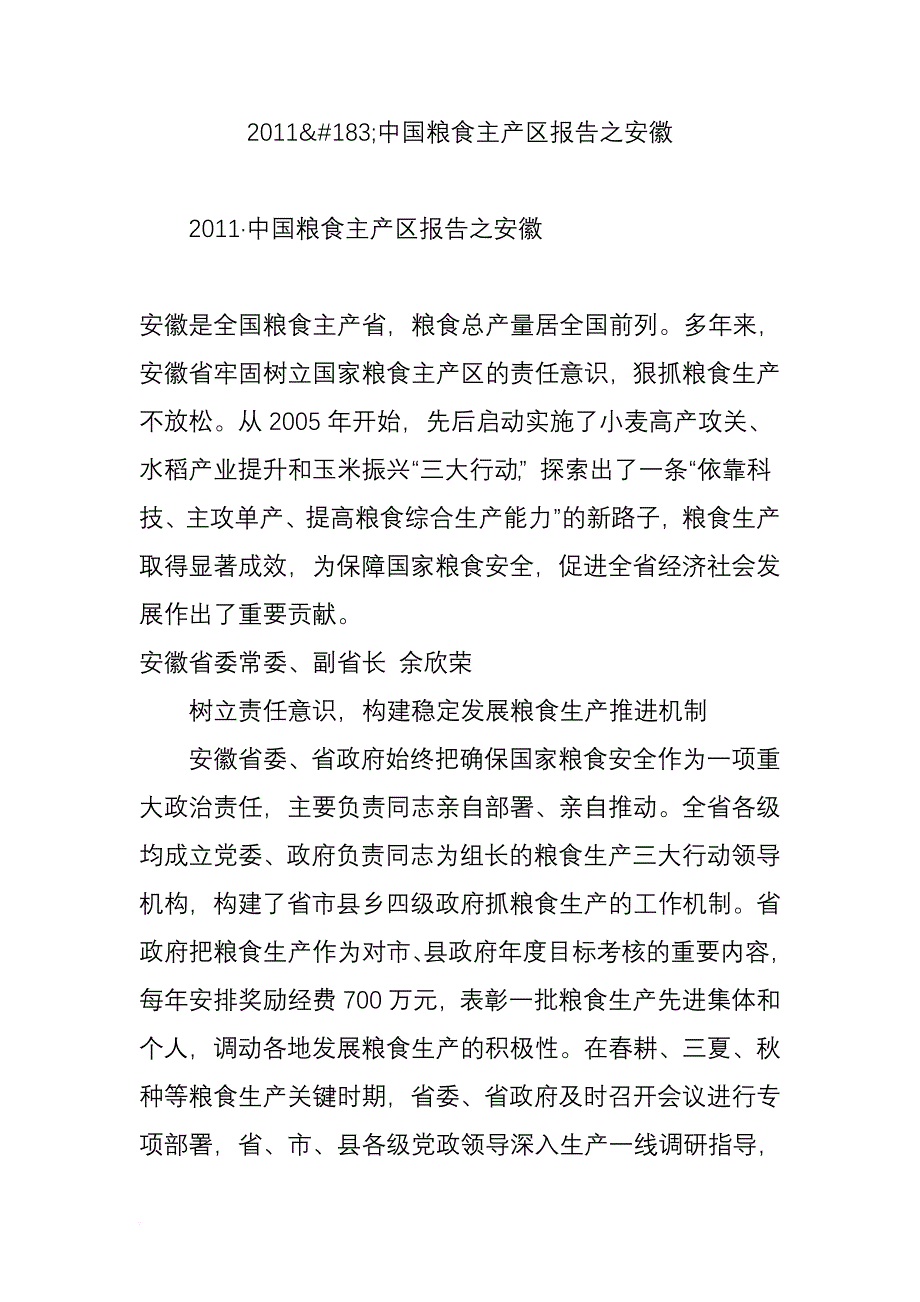 2011&#183;中国粮食主产区报告之安徽

2011·中国粮食主产区报告之安徽

安徽是全国粮食主产省，粮食总产量居全国前列。多年来，安徽省牢固树立国家粮食主产区的责任意识，狠抓粮食生产不放松。从 2005 年开始，先后启动实施了小麦高产攻关、水稻产业提升和玉米振兴“三大行动”，探索出了一条“依靠科技、主攻单产、提高粮食综合生产能力”的新路子，粮食生产取得显著成效，为保障国家粮食安全，促进全省经济社会发展作出了重要贡献。

安徽省委常委、副省长 余欣荣

树立责任意识，构建稳定发展粮食生产推进机制

安徽省委、省政府始终把确保国家粮食安全作为一项重大政治责任，主要负责同志亲自部署、亲自推动。全省各级均成立党委、政府负责同志为组长的粮食生产三大行动领导机构，构建了省市县乡四级政府抓粮食生产的工作机制。省政府把粮食生产作为对市、县政府年度目标考核的重要内容，每年安排奖励经费 700 万元，表彰一批粮食生产先进集体和个人，调动各地发展粮食生产的积极性。在春耕、三夏、秋种等粮食生产关键时期，省委、省政府及时召开会议进行专项部署，省、市、县各级党政领导深入生产一线调研指导，